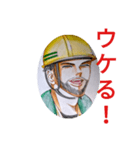 ウケる！